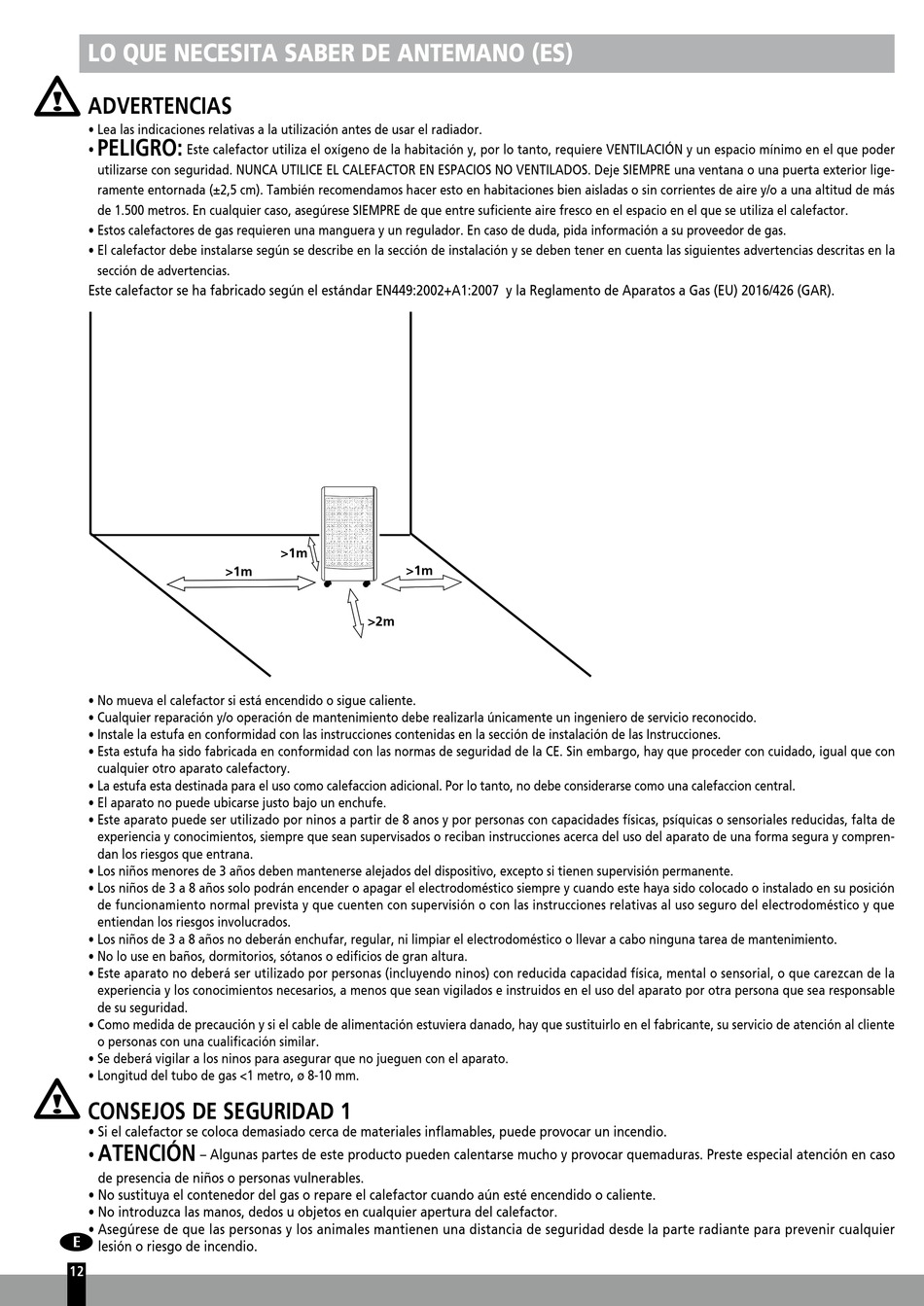 LO QUE NECESITA SABER DE ANTEMANO (ES)

ADVERTENCIAS

• Lea las indicaciones relativas a la utilización antes de usar el radiador.
• PELIGRO: Este calefactor utiliza el oxígeno de la habitación y, por lo tanto, requiere VENTILACIÓN y un espacio mínimo en el que poder utilizarse con seguridad. NUNCA UTILICE EL CALEFACTOR EN ESPACIOS NO VENTILADOS. Deje SIEMPRE una ventana o una puerta exterior ligeramente entornada (±2,5 cm). También recomendamos hacer esto en habitaciones bien aisladas o sin corrientes de aire y/o a una altitud de más de 1.500 metros. En cualquier caso, asegúrese SIEMPRE de que entre suficiente aire fresco en el espacio en el que se utiliza el calefactor.
• Estos calefactores de gas requieren una manguera y un regulador. En caso de duda, pida información a su proveedor de gas.
• El calefactor debe instalarse según se describe en la sección de instalación y se deben tener en cuenta las siguientes advertencias descritas en la sección de advertencias.
Este calefactor se ha fabricado según el estándar EN449:2002+A1:2007 y la Reglamento de Aparatos a Gas (EU) 2016/426 (GAR).

>1m
>1m
>1m
>2m

• No mueva el calefactor si está encendido o sigue caliente.
• Cualquier reparación y/o operación de mantenimiento debe realizarla únicamente un ingeniero de servicio reconocido.
• Instale la estufa en conformidad con las instrucciones contenidas en la sección de instalación de las Instrucciones.
• Esta estufa ha sido fabricada en conformidad con las normas de seguridad de la CE. Sin embargo, hay que proceder con cuidado, igual que con cualquier otro aparato calefactory.
• La estufa esta destinada para el uso como calefaccion adicional. Por lo tanto, no debe considerarse como una calefaccion central.
• El aparato no puede ubicarse justo bajo un enchufe.
• Este aparato puede ser utilizado por ninos a partir de 8 anos y por personas con capacidades físicas, psíquicas o sensoriales reducidas, falta de experiencia y conocimientos, siempre que sean supervisados o reciban instrucciones acerca del uso del aparato de una forma segura y comprendan los riesgos que entrana.
• Los niños menores de 3 años deben mantenerse alejados del dispositivo, excepto si tienen supervisión permanente.
• Los niños de 3 a 8 años solo podrán encender o apagar el electrodoméstico siempre y cuando este haya sido colocado o instalado en su posición de funcionamiento normal prevista y que cuenten con supervisión o con las instrucciones relativas al uso seguro del electrodoméstico y que entiendan los riesgos involucrados.
• Los niños de 3 a 8 años no deberán enchufar, regular, ni limpiar el electrodoméstico o llevar a cabo ninguna tarea de mantenimiento.
• No lo use en baños, dormitorios, sótanos o edificios de gran altura.
• Este aparato no deberá ser utilizado por personas (incluyendo ninos) con reducida capacidad física, mental o sensorial, o que carezcan de la experiencia y los conocimientos necesarios, a menos que sean vigilados e instruidos en el uso del aparato por otra persona que sea responsable de su seguridad.
• Como medida de precaución y si el cable de alimentación estuviera danado, hay que sustituirlo en el fabricante, su servicio de atención al cliente o personas con una cualificación similar.
• Se deberá vigilar a los ninos para asegurar que no jueguen con el aparato.
• Longitud del tubo de gas <1 metro, ø 8-10 mm.

CONSEJOS DE SEGURIDAD 1

• Si el calefactor se coloca demasiado cerca de materiales inflamables, puede provocar un incendio.
• ATENCIÓN – Algunas partes de este producto pueden calentarse mucho y provocar quemaduras. Preste especial atención en caso de presencia de niños o personas vulnerables.
• No sustituya el contenedor del gas o repare el calefactor cuando aún esté encendido o caliente.
• No introduzca las manos, dedos u objetos en cualquier apertura del calefactor.
• Asegúrese de que las personas y los animales mantienen una distancia de seguridad desde la parte radiante para prevenir cualquier lesión o riesgo de incendio.

E

12